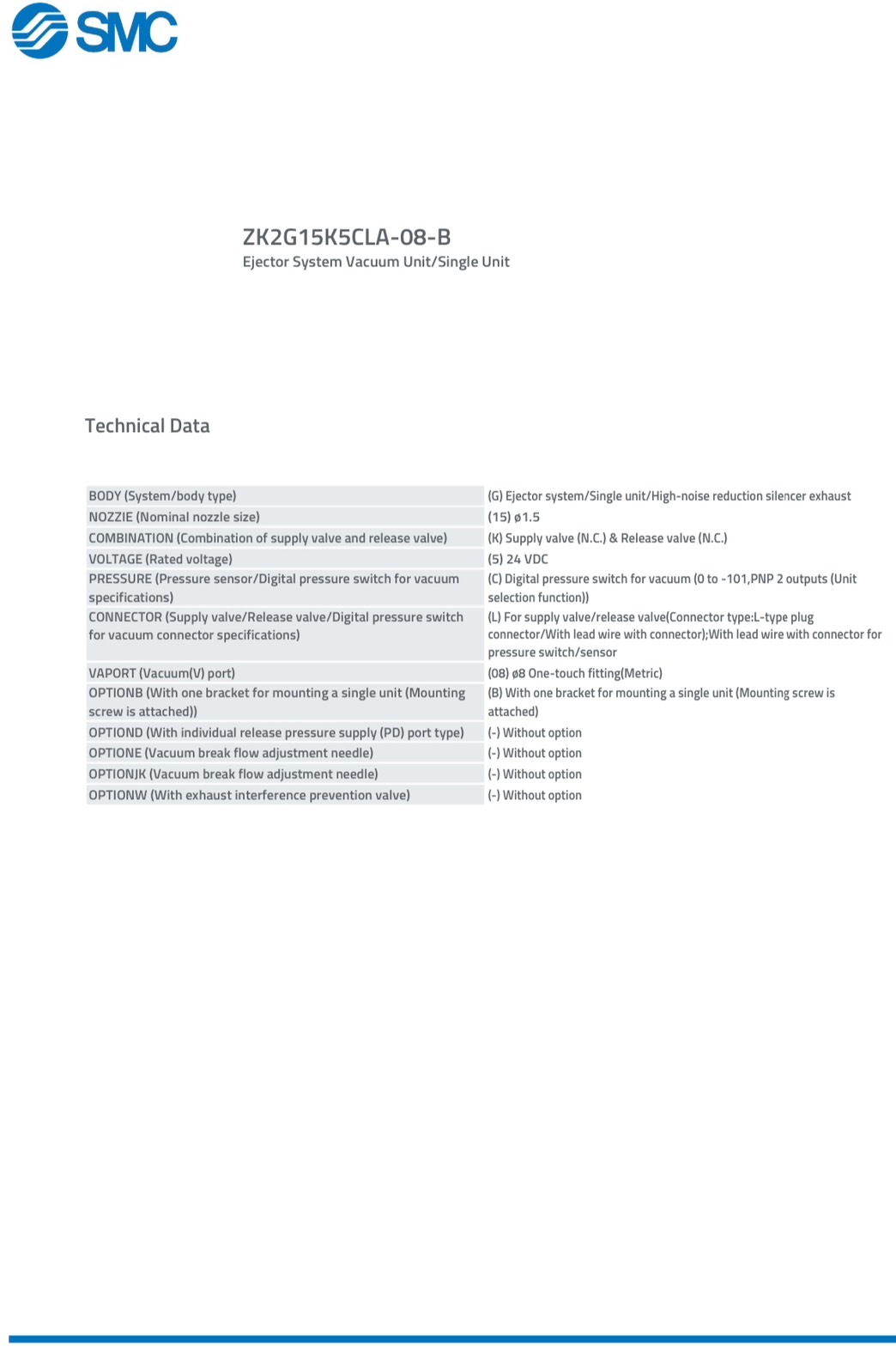 SMC

ZK2G15K5CLA-08-B
Ejector System Vacuum Unit/Single Unit

Technical Data

| | |
|---|---|
| BODY (System/body type) | (G) Ejector system/Single unit/High-noise reduction silencer exhaust |
| NOZZIE (Nominal nozzle size) | (15) ø1.5 |
| COMBINATION (Combination of supply valve and release valve) | (K) Supply valve (N.C.) & Release valve (N.C.) |
| VOLTAGE (Rated voltage) | (5) 24 VDC |
| PRESSURE (Pressure sensor/Digital pressure switch for vacuum specifications) | (C) Digital pressure switch for vacuum (0 to -101,PNP 2 outputs (Unit selection function)) |
| CONNECTOR (Supply valve/Release valve/Digital pressure switch for vacuum connector specifications) | (L) For supply valve/release valve(Connector type:L-type plug connector/With lead wire with connector);With lead wire with connector for pressure switch/sensor |
| VAPORT (Vacuum(V) port) | (08) ø8 One-touch fitting(Metric) |
| OPTIONB (With one bracket for mounting a single unit (Mounting screw is attached)) | (B) With one bracket for mounting a single unit (Mounting screw is attached) |
| OPTIOND (With individual release pressure supply (PD) port type) | (-) Without option |
| OPTIONE (Vacuum break flow adjustment needle) | (-) Without option |
| OPTIONJK (Vacuum break flow adjustment needle) | (-) Without option |
| OPTIONW (With exhaust interference prevention valve) | (-) Without option |